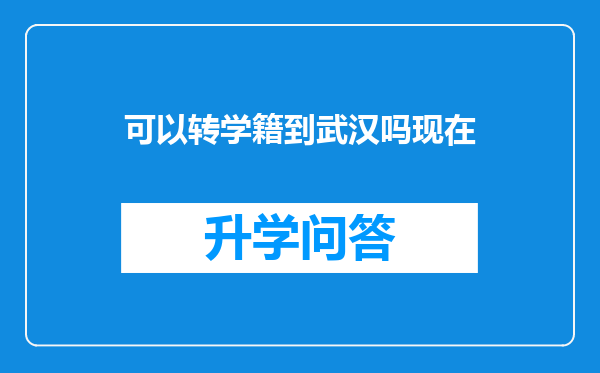 可以转学籍到武汉吗现在

升学问答